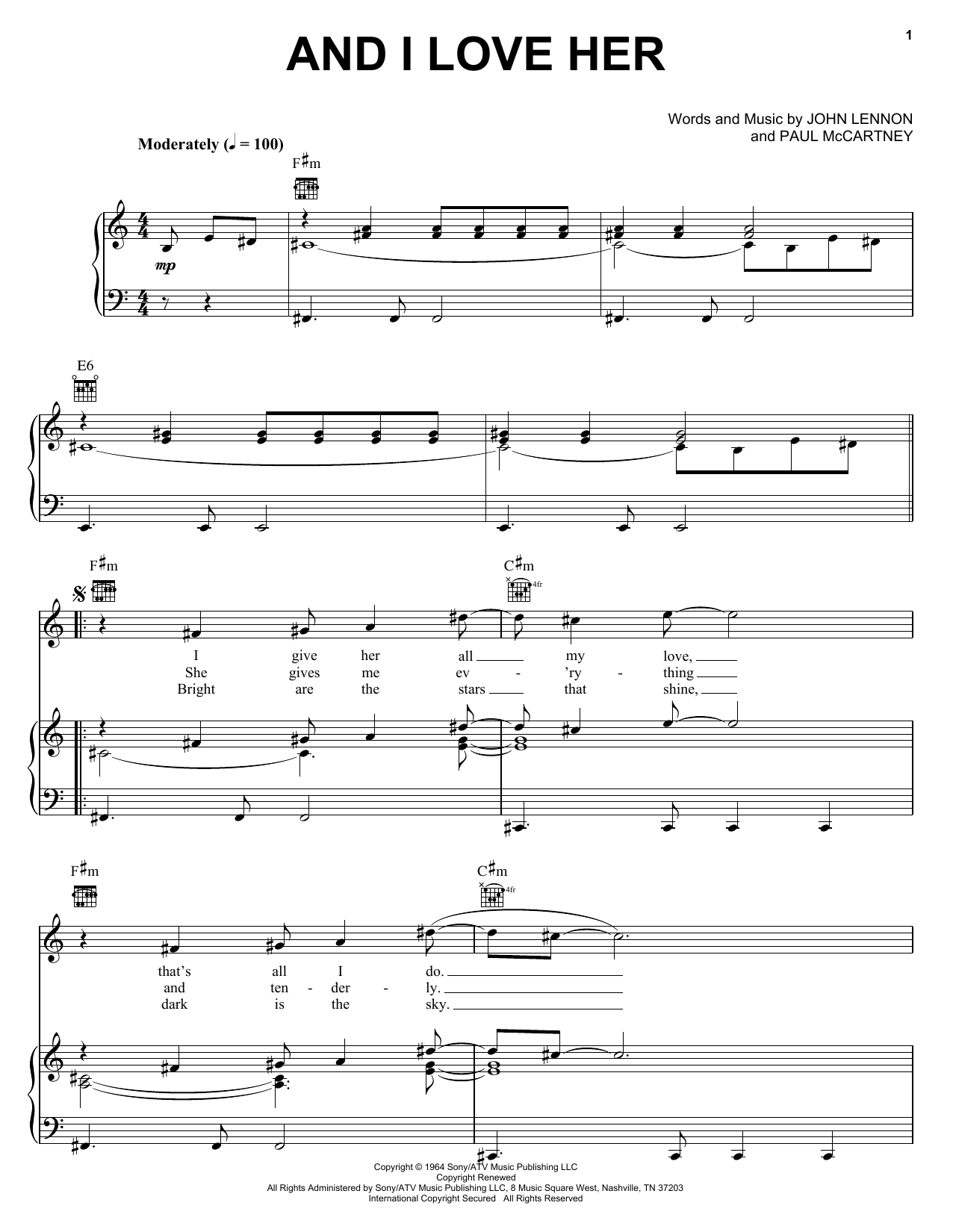 1

AND I LOVE HER

Words and Music by JOHN LENNON
and PAUL McCARTNEY

Moderately (♩ = 100)

F♯m

mp

E6

F♯m

C♯m

4fr

I give her all my love,
She gives me ev - 'ry - thing
Bright are the stars that shine,

F♯m

C♯m

4fr

that's all I do.
and ten - der - ly.
dark is the sky.

Copyright © 1964 Sony/ATV Music Publishing LLC
Copyright Renewed
All Rights Administered by Sony/ATV Music Publishing LLC, 8 Music Square West, Nashville, TN 37203
International Copyright Secured All Rights Reserved